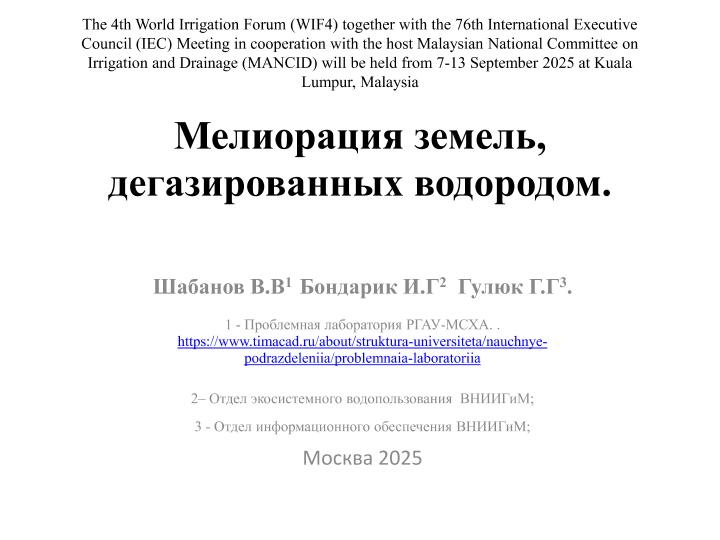 The 4th World Irrigation Forum (WIF4) together with the 76th International Executive Council (IEC) Meeting in cooperation with the host Malaysian National Committee on Irrigation and Drainage (MANCID) will be held from 7-13 September 2025 at Kuala Lumpur, Malaysia

Мелиорация земель, дегазированных водородом.

Шабанов В.В$^1$ Бондарик И.Г$^2$ Гулюк Г.Г$^3$.

1 - Проблемная лаборатория РГАУ-МСХА. . https://www.timacad.ru/about/struktura-universiteta/nauchnye-podrazdeleniia/problemnaia-laboratoriia

2– Отдел экосистемного водопользования ВНИИГиМ;

3 - Отдел информационного обеспечения ВНИИГиМ;

Москва 2025